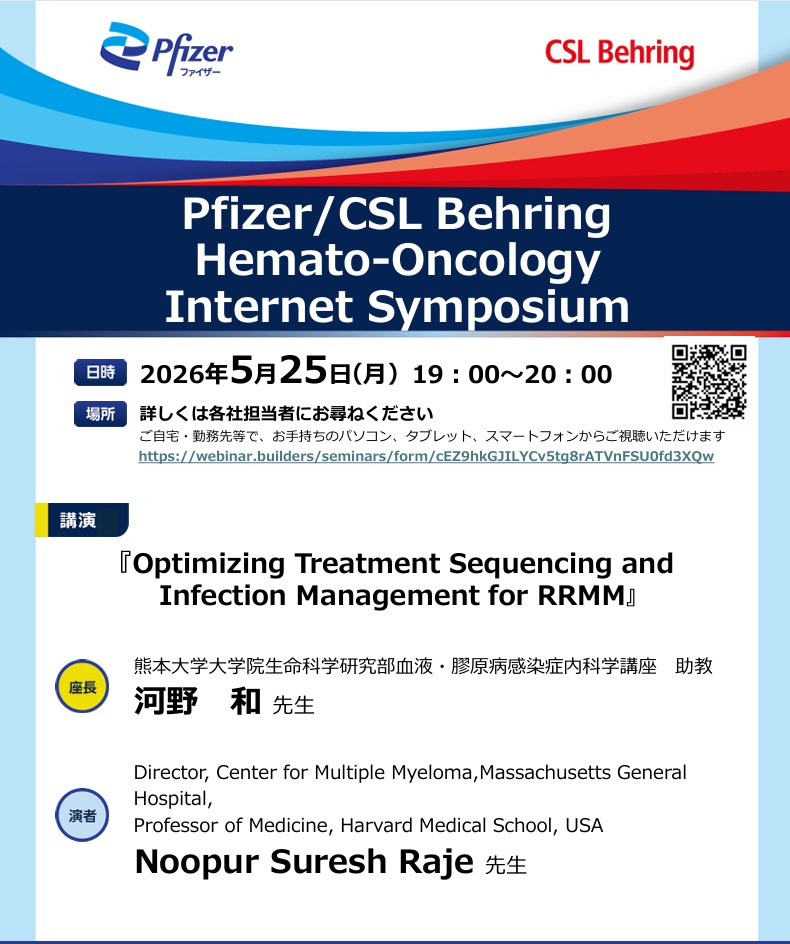 Pfizer
ファイザー

CSL Behring

Pfizer/CSL Behring
Hemato-Oncology
Internet Symposium

日時 2026年5月25日(月) 19：00～20：00

場所 詳しくは各社担当者にお尋ねください
ご自宅・勤務先等で、お手持ちのパソコン、タブレット、スマートフォンからご視聴いただけます
https://webinar.builders/seminars/form/cEZ9hkGJILYCv5tg8rATVnFSU0fd3XQw

講演

『Optimizing Treatment Sequencing and Infection Management for RRMM』

座長
熊本大学大学院生命科学研究部血液・膠原病感染症内科学講座 助教
河野 和 先生

演者
Director, Center for Multiple Myeloma,Massachusetts General Hospital,
Professor of Medicine, Harvard Medical School, USA
Noopur Suresh Raje 先生